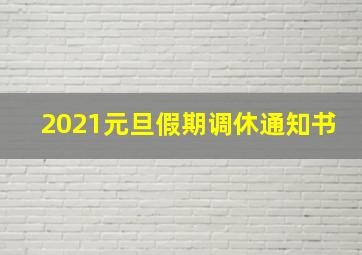 2021元旦假期调休通知书